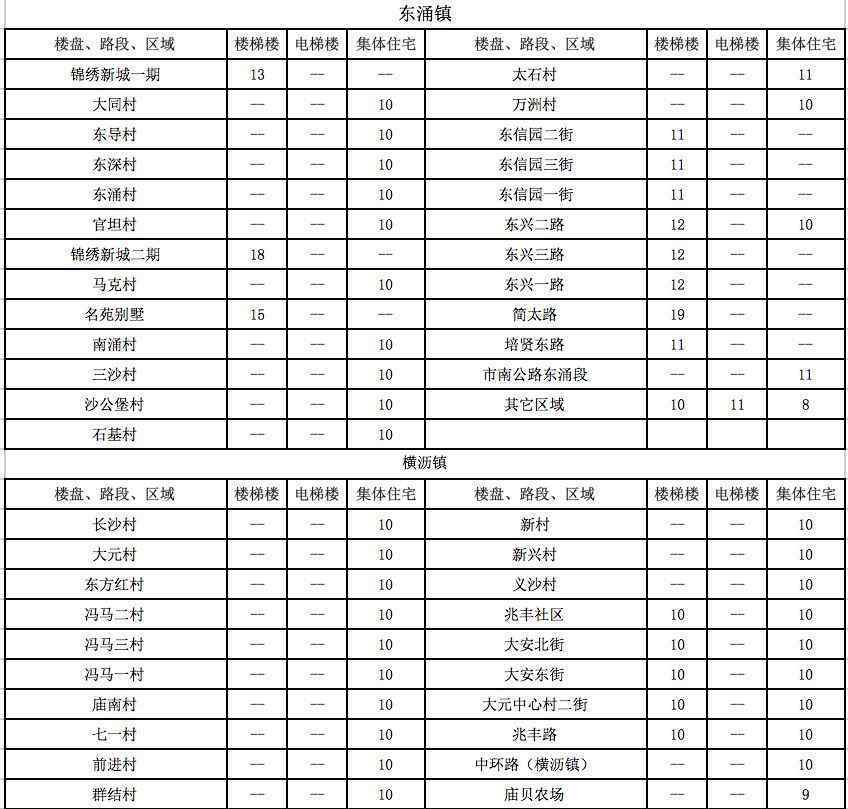 东涌镇

| 楼盘、路段、区域 | 楼梯楼 | 电梯楼 | 集体住宅 | 楼盘、路段、区域 | 楼梯楼 | 电梯楼 | 集体住宅 |
|---|---|---|---|---|---|---|---|
| 锦绣新城一期 | 13 | — | — | 太石村 | — | — | 11 |
| 大同村 | — | — | 10 | 万洲村 | — | — | 10 |
| 东导村 | — | — | 10 | 东信园二街 | 11 | — | — |
| 东深村 | — | — | 10 | 东信园三街 | 11 | — | — |
| 东涌村 | — | — | 10 | 东信园一街 | 11 | — | — |
| 官坦村 | — | — | 10 | 东兴二路 | 12 | — | 10 |
| 锦绣新城二期 | 18 | — | — | 东兴三路 | 12 | — | — |
| 马克村 | — | — | 10 | 东兴一路 | 12 | — | — |
| 名苑别墅 | 15 | — | — | 简太路 | 19 | — | — |
| 南涌村 | — | — | 10 | 培贤东路 | 11 | — | — |
| 三沙村 | — | — | 10 | 市南公路东涌段 | — | — | 11 |
| 沙公堡村 | — | — | 10 | 其它区域 | 10 | 11 | 8 |
| 石基村 | — | — | 10 | | | | |

横沥镇

| 楼盘、路段、区域 | 楼梯楼 | 电梯楼 | 集体住宅 | 楼盘、路段、区域 | 楼梯楼 | 电梯楼 | 集体住宅 |
|---|---|---|---|---|---|---|---|
| 长沙村 | — | — | 10 | 新村 | — | — | 10 |
| 大元村 | — | — | 10 | 新兴村 | — | — | 10 |
| 东方红村 | — | — | 10 | 义沙村 | — | — | 10 |
| 冯马二村 | — | — | 10 | 兆丰社区 | 10 | — | 10 |
| 冯马三村 | — | — | 10 | 大安北街 | 10 | — | 10 |
| 冯马一村 | — | — | 10 | 大安东街 | 10 | — | 10 |
| 庙南村 | — | — | 10 | 大元中心村二街 | 10 | — | 10 |
| 七一村 | — | — | 10 | 兆丰路 | 10 | — | 10 |
| 前进村 | — | — | 10 | 中环路（横沥镇） | — | — | 10 |
| 群结村 | — | — | 10 | 庙贝农场 | — | — | 9 |